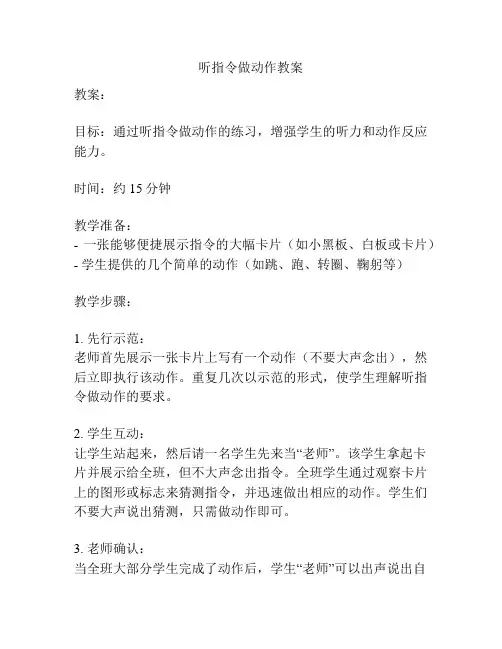 听指令做动作教案

教案：

目标：通过听指令做动作的练习，增强学生的听力和动作反应能力。

时间：约 15 分钟

教学准备：
- 一张能够便捷展示指令的大幅卡片（如小黑板、白板或卡片）
- 学生提供的几个简单的动作（如跳、跑、转圈、鞠躬等）

教学步骤：

1. 先行示范：
老师首先展示一张卡片上写有一个动作（不要大声念出），然后立即执行该动作。重复几次以示范的形式，使学生理解听指令做动作的要求。

2. 学生互动：
让学生站起来，然后请一名学生先来当“老师”。该学生拿起卡片并展示给全班，但不大声念出指令。全班学生通过观察卡片上的图形或标志来猜测指令，并迅速做出相应的动作。学生们不要大声说出猜测，只需做动作即可。

3. 老师确认：
当全班大部分学生完成了动作后，学生“老师”可以出声说出自